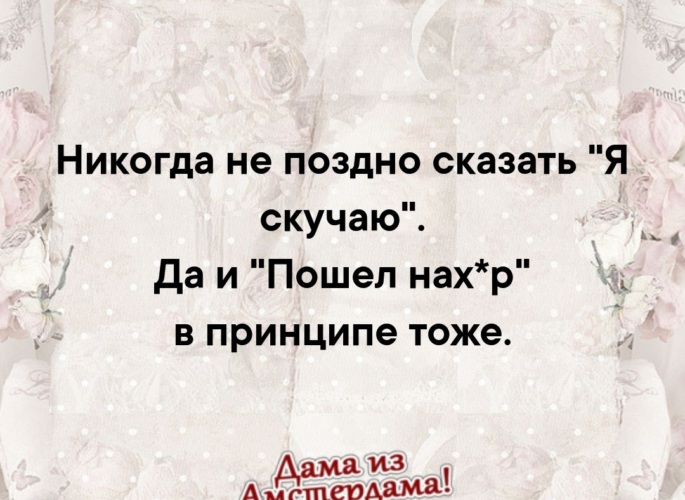 Никогда не поздно сказать "Я скучаю".
Да и "Пошел нах*р" в принципе тоже.

Дама из Амстердама!